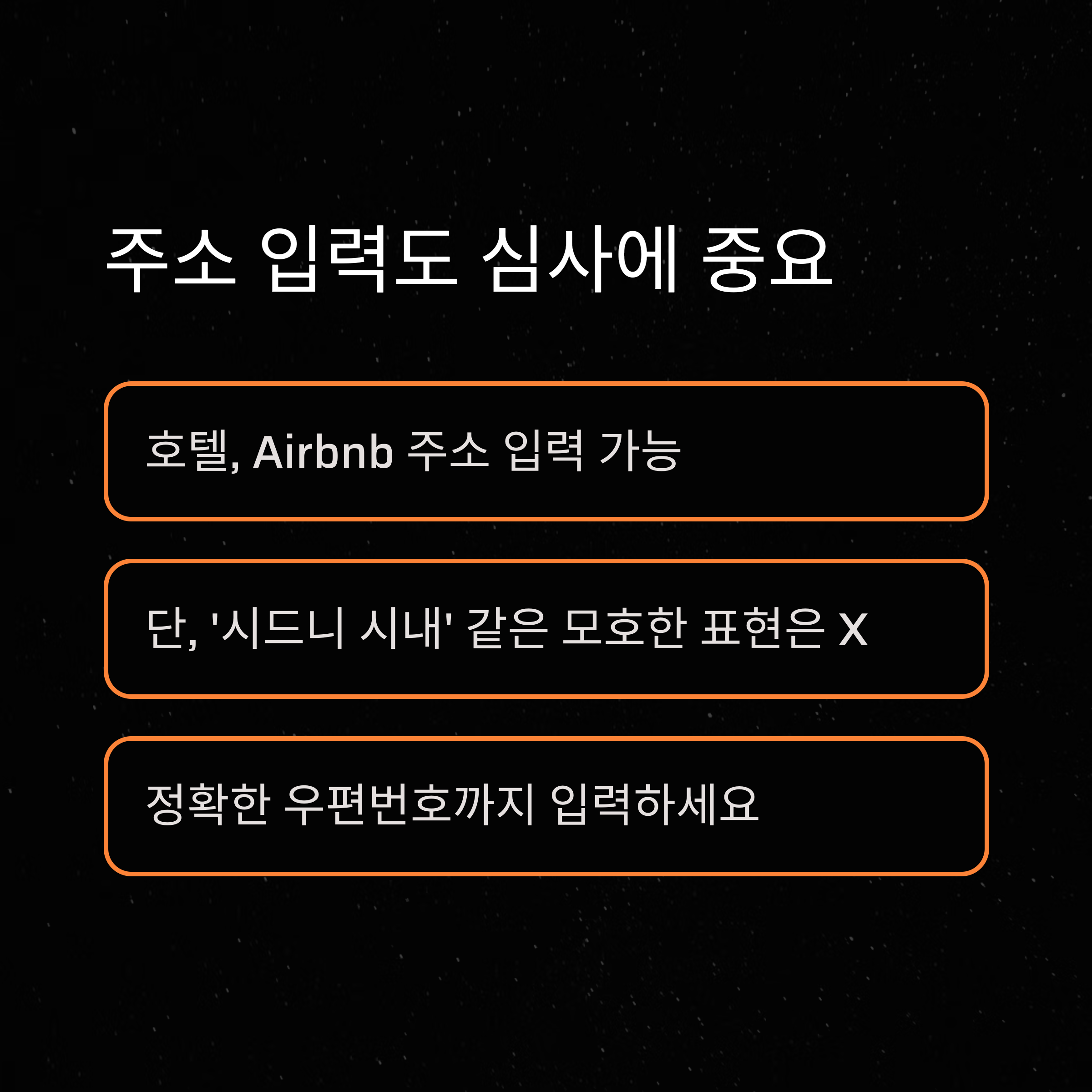 주소 입력도 심사에 중요

호텔, Airbnb 주소 입력 가능

단, '시드니 시내' 같은 모호한 표현은 X

정확한 우편번호까지 입력하세요